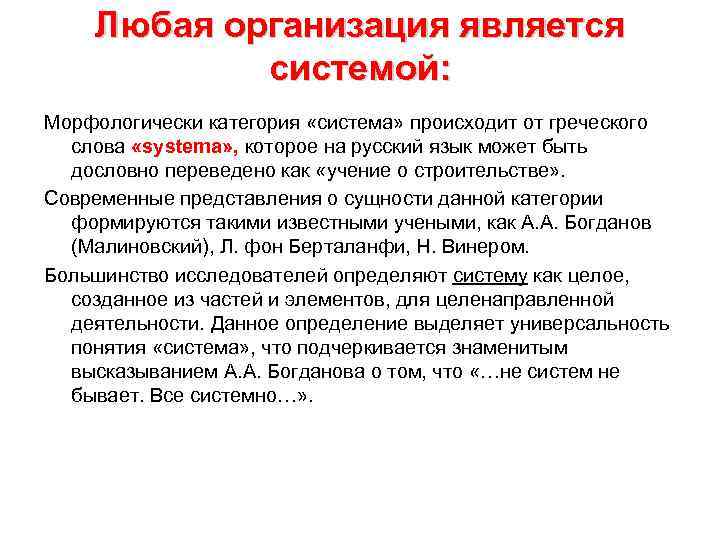 Любая организация является системой:

Морфологически категория «система» происходит от греческого слова «systema», которое на русский язык может быть дословно переведено как «учение о строительстве».

Современные представления о сущности данной категории формируются такими известными учеными, как А.А. Богданов (Малиновский), Л. фон Берталанфи, Н. Винером.

Большинство исследователей определяют систему как целое, созданное из частей и элементов, для целенаправленной деятельности. Данное определение выделяет универсальность понятия «система», что подчеркивается знаменитым высказыванием А.А. Богданова о том, что «…не систем не бывает. Все системно…».